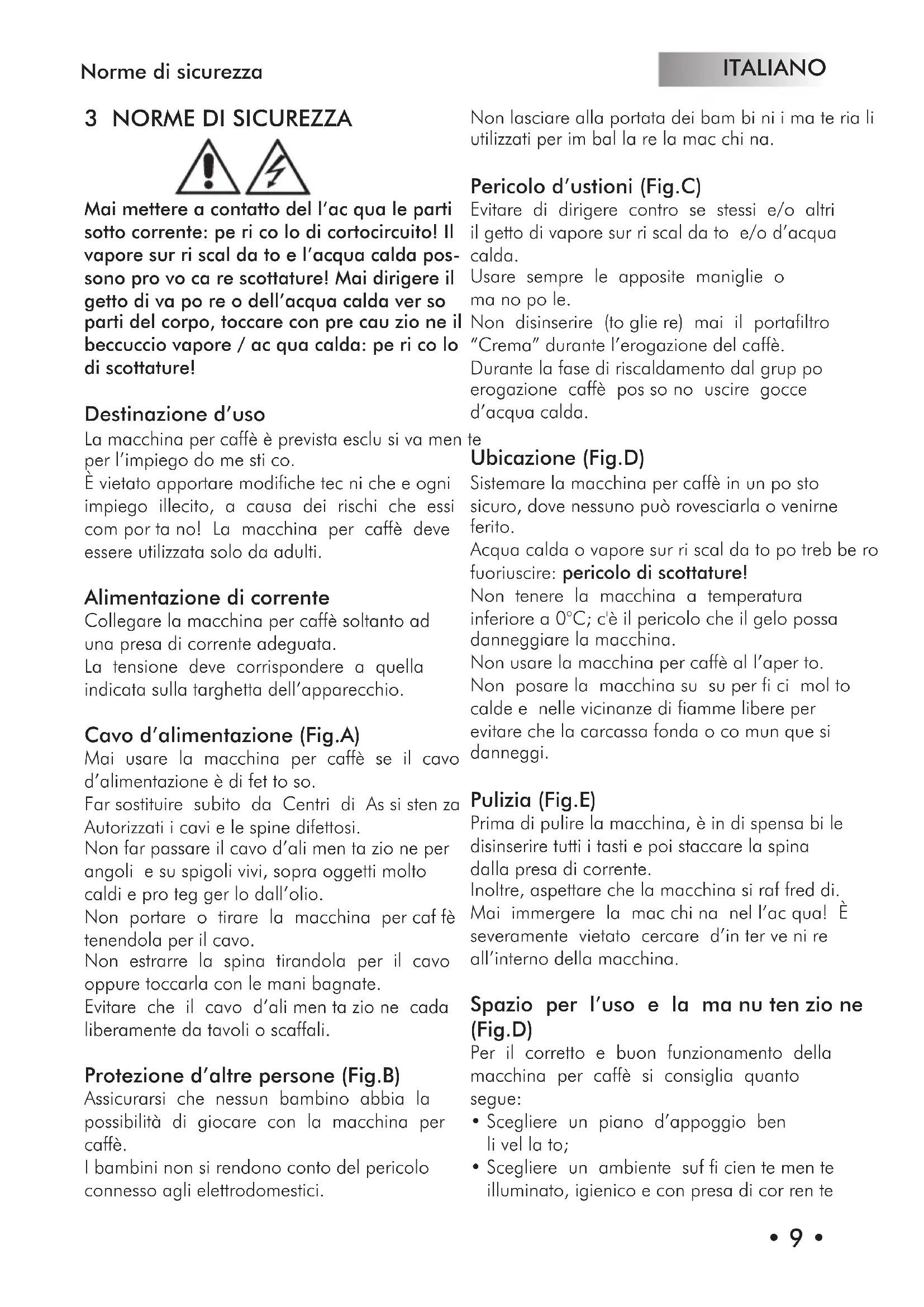 Norme di sicurezza

ITALIANO

3 NORME DI SICUREZZA

Mai mettere a contatto del l'ac qua le parti sotto corrente: pe ri co lo di cortocircuito! Il vapore sur ri scal da to e l'acqua calda possono pro vo ca re scottature! Mai dirigere il getto di va po re o dell'acqua calda ver so parti del corpo, toccare con pre cau zio ne il beccuccio vapore / ac qua calda: pe ri co lo di scottature!

Destinazione d'uso
La macchina per caffè è prevista esclu si va men te per l'impiego do me sti co.
È vietato apportare modifiche tec ni che e ogni impiego illecito, a causa dei rischi che essi com por ta no! La macchina per caffè deve essere utilizzata solo da adulti.

Alimentazione di corrente
Collegare la macchina per caffè soltanto ad una presa di corrente adeguata.
La tensione deve corrispondere a quella indicata sulla targhetta dell'apparecchio.

Cavo d'alimentazione (Fig.A)
Mai usare la macchina per caffè se il cavo d'alimentazione è di fet to so.
Far sostituire subito da Centri di As si sten za Autorizzati i cavi e le spine difettosi.
Non far passare il cavo d'ali men ta zio ne per angoli e su spigoli vivi, sopra oggetti molto caldi e pro teg ger lo dall'olio.
Non portare o tirare la macchina per caf fè tenendola per il cavo.
Non estrarre la spina tirandola per il cavo oppure toccarla con le mani bagnate.
Evitare che il cavo d'ali men ta zio ne cada liberamente da tavoli o scaffali.

Protezione d'altre persone (Fig.B)
Assicurarsi che nessun bambino abbia la possibilità di giocare con la macchina per caffè.
I bambini non si rendono conto del pericolo connesso agli elettrodomestici.

Non lasciare alla portata dei bam bi ni i ma te ria li utilizzati per im bal la re la mac chi na.

Pericolo d'ustioni (Fig.C)
Evitare di dirigere contro se stessi e/o altri il getto di vapore sur ri scal da to e/o d'acqua calda.
Usare sempre le apposite maniglie o ma no po le.
Non disinserire (to glie re) mai il portafiltro "Crema" durante l'erogazione del caffè.
Durante la fase di riscaldamento dal grup po erogazione caffè pos so no uscire gocce d'acqua calda.

Ubicazione (Fig.D)
Sistemare la macchina per caffè in un po sto sicuro, dove nessuno può rovesciarla o venirne ferito.
Acqua calda o vapore sur ri scal da to po treb be ro fuoriuscire: pericolo di scottature!
Non tenere la macchina a temperatura inferiore a 0°C; c'è il pericolo che il gelo possa danneggiare la macchina.
Non usare la macchina per caffè al l'aper to.
Non posare la macchina su su per fi ci mol to calde e nelle vicinanze di fiamme libere per evitare che la carcassa fonda o co mun que si danneggi.

Pulizia (Fig.E)
Prima di pulire la macchina, è in di spensa bi le disinserire tutti i tasti e poi staccare la spina dalla presa di corrente.
Inoltre, aspettare che la macchina si raf fred di.
Mai immergere la mac chi na nel l'ac qua! È severamente vietato cercare d'in ter ve ni re all'interno della macchina.

Spazio per l'uso e la ma nu ten zio ne (Fig.D)
Per il corretto e buon funzionamento della macchina per caffè si consiglia quanto segue:
• Scegliere un piano d'appoggio ben li vel la to;
• Scegliere un ambiente suf fi cien te men te illuminato, igienico e con presa di cor ren te

• 9 •